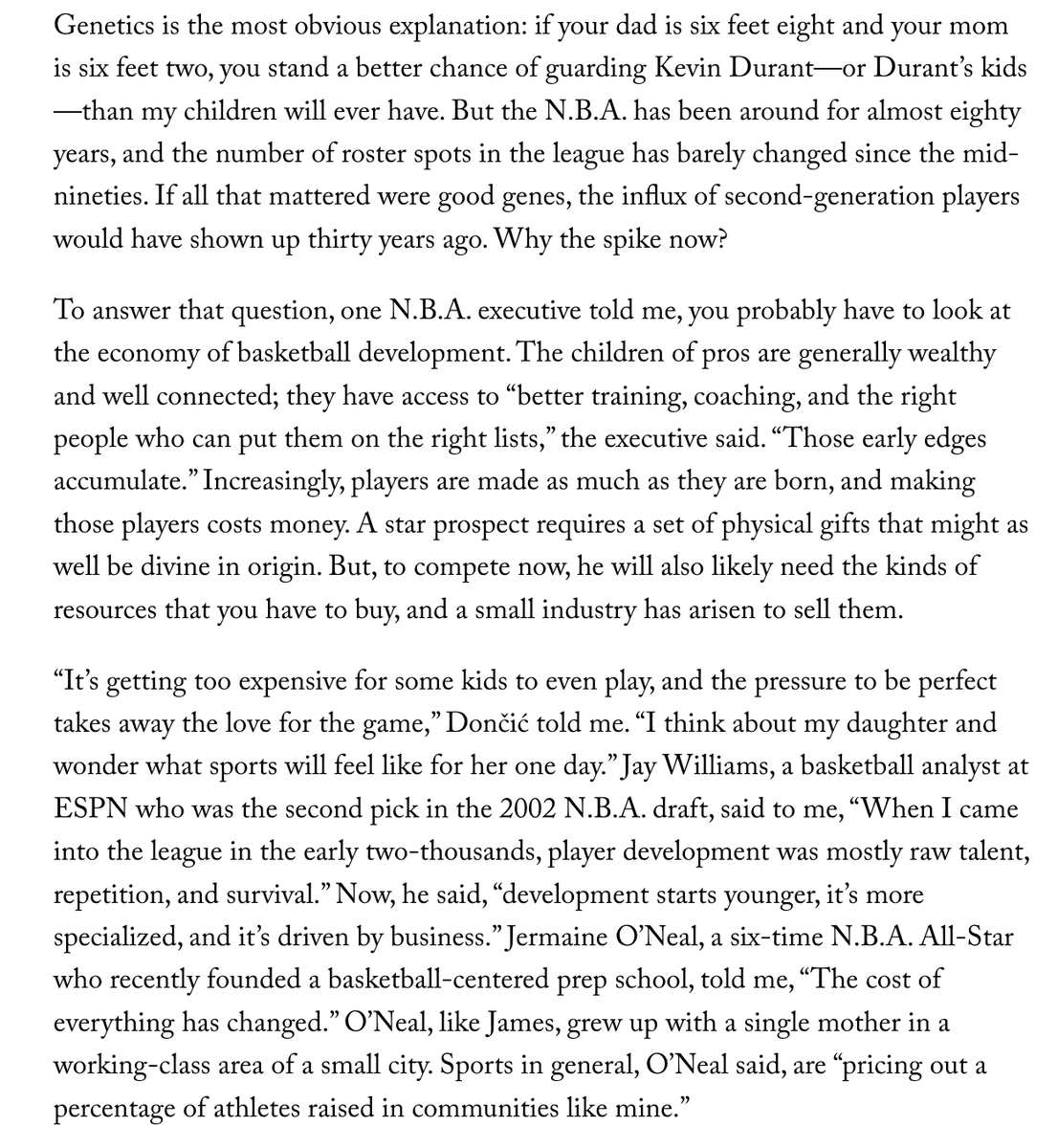 Genetics is the most obvious explanation: if your dad is six feet eight and your mom is six feet two, you stand a better chance of guarding Kevin Durant—or Durant's kids—than my children will ever have. But the N.B.A. has been around for almost eighty years, and the number of roster spots in the league has barely changed since the mid-nineties. If all that mattered were good genes, the influx of second-generation players would have shown up thirty years ago. Why the spike now?

To answer that question, one N.B.A. executive told me, you probably have to look at the economy of basketball development. The children of pros are generally wealthy and well connected; they have access to "better training, coaching, and the right people who can put them on the right lists," the executive said. "Those early edges accumulate." Increasingly, players are made as much as they are born, and making those players costs money. A star prospect requires a set of physical gifts that might as well be divine in origin. But, to compete now, he will also likely need the kinds of resources that you have to buy, and a small industry has arisen to sell them.

"It's getting too expensive for some kids to even play, and the pressure to be perfect takes away the love for the game," Dončić told me. "I think about my daughter and wonder what sports will feel like for her one day." Jay Williams, a basketball analyst at ESPN who was the second pick in the 2002 N.B.A. draft, said to me, "When I came into the league in the early two-thousands, player development was mostly raw talent, repetition, and survival." Now, he said, "development starts younger, it's more specialized, and it's driven by business." Jermaine O'Neal, a six-time N.B.A. All-Star who recently founded a basketball-centered prep school, told me, "The cost of everything has changed." O'Neal, like James, grew up with a single mother in a working-class area of a small city. Sports in general, O'Neal said, are "pricing out a percentage of athletes raised in communities like mine."